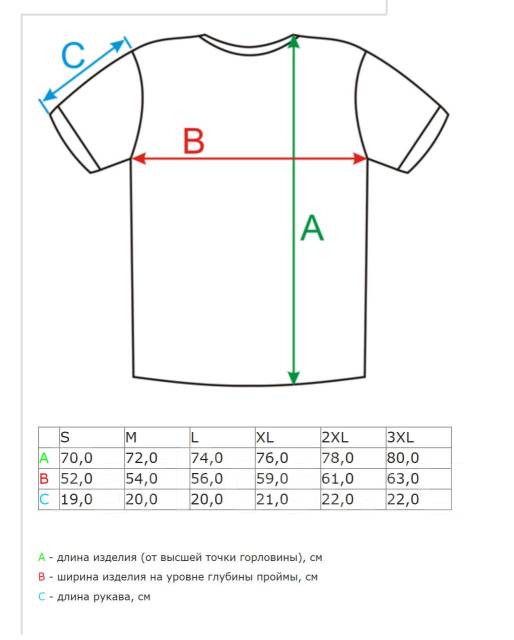 C

B

A

| | S | M | L | XL | 2XL | 3XL |
|---|---|---|---|---|---|---|
| A | 70,0 | 72,0 | 74,0 | 76,0 | 78,0 | 80,0 |
| B | 52,0 | 54,0 | 56,0 | 59,0 | 61,0 | 63,0 |
| C | 19,0 | 20,0 | 20,0 | 21,0 | 22,0 | 22,0 |

A - длина изделия (от высшей точки горловины), см

B - ширина изделия на уровне глубины проймы, см

C - длина рукава, см